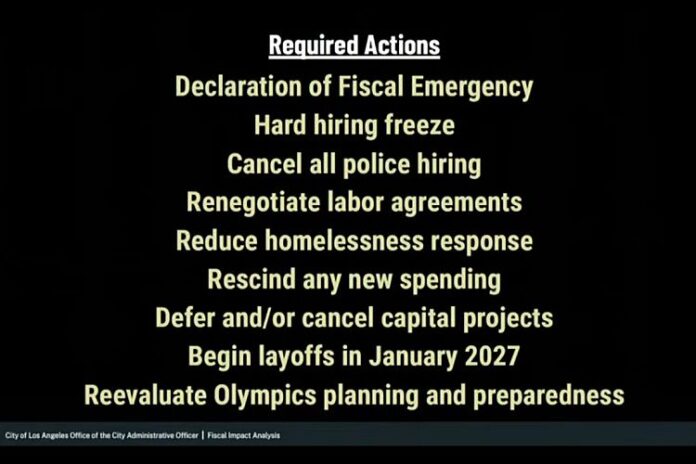 Required Actions

Declaration of Fiscal Emergency

Hard hiring freeze

Cancel all police hiring

Renegotiate labor agreements

Reduce homelessness response

Rescind any new spending

Defer and/or cancel capital projects

Begin layoffs in January 2027

Reevaluate Olympics planning and preparedness

City of Los Angeles Office of the City Administrative Officer | Fiscal Impact Analysis